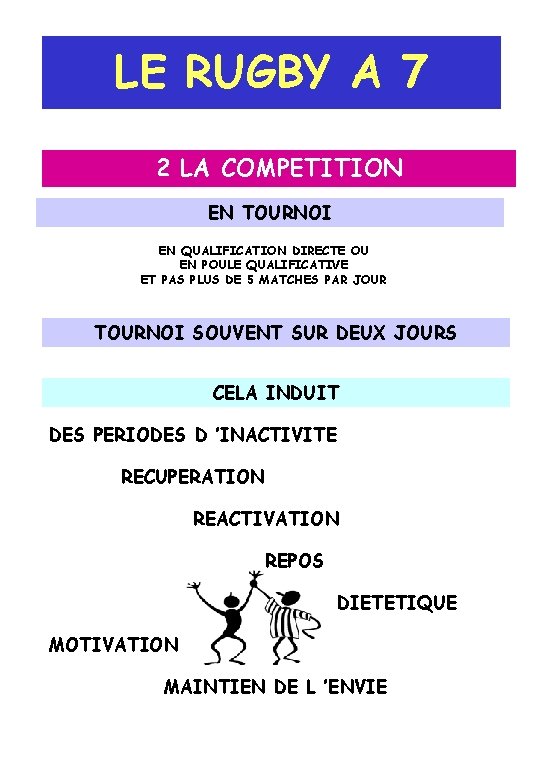 LE RUGBY A 7

2 LA COMPETITION

EN TOURNOI

EN QUALIFICATION DIRECTE OU
EN POULE QUALIFICATIVE
ET PAS PLUS DE 5 MATCHES PAR JOUR

TOURNOI SOUVENT SUR DEUX JOURS

CELA INDUIT

DES PERIODES D 'INACTIVITE

RECUPERATION

REACTIVATION

REPOS

DIETETIQUE

MOTIVATION

MAINTIEN DE L 'ENVIE